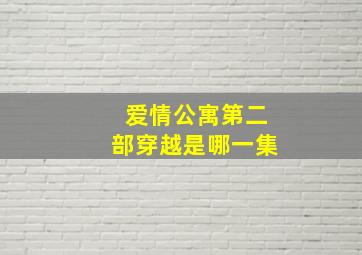 爱情公寓第二部穿越是哪一集